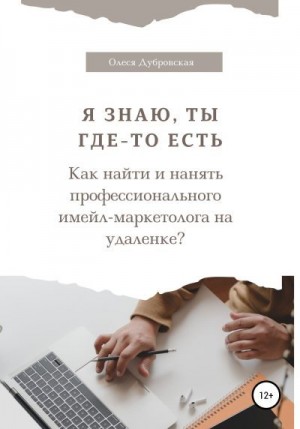 Олеся Дубровская

Я ЗНАЮ, ТЫ ГДЕ-ТО ЕСТЬ

Как найти и нанять профессионального имейл-маркетолога на удаленке?

12+